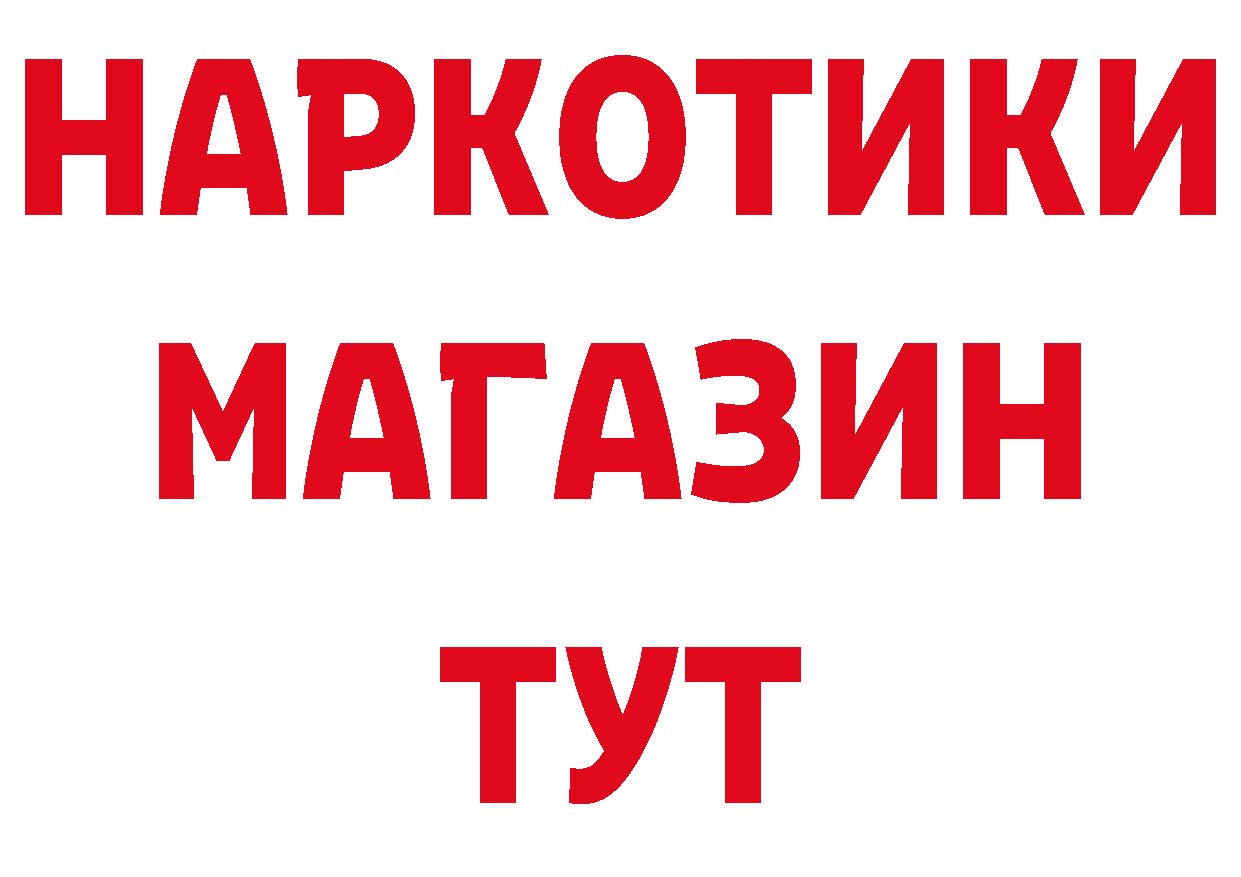 НАРКОТИКИ МАГАЗИН ТУТ